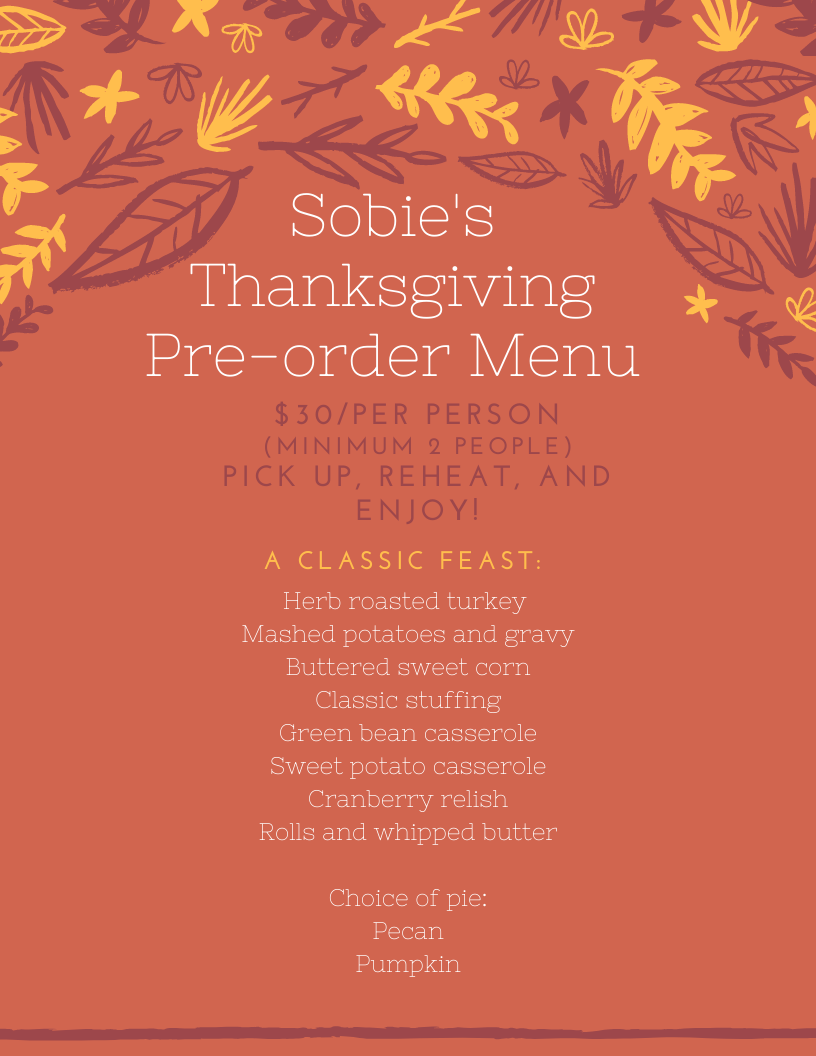 Sobie's Thanksgiving Pre-order Menu

$30/PER PERSON
(MINIMUM 2 PEOPLE)
PICK UP, REHEAT, AND ENJOY!

A CLASSIC FEAST:
Herb roasted turkey
Mashed potatoes and gravy
Buttered sweet corn
Classic stuffing
Green bean casserole
Sweet potato casserole
Cranberry relish
Rolls and whipped butter

Choice of pie:
Pecan
Pumpkin